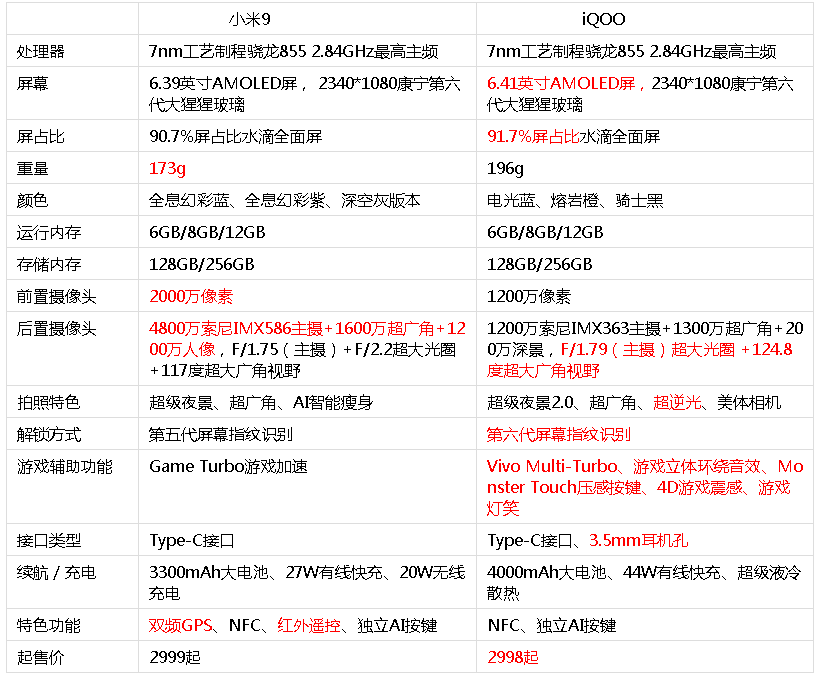 | | 小米9 | iQOO |
|---|---|---|
| 处理器 | 7nm工艺制程骁龙855 2.84GHz最高主频 | 7nm工艺制程骁龙855 2.84GHz最高主频 |
| 屏幕 | 6.39英寸AMOLED屏， 2340*1080康宁第六代大猩猩玻璃 | 6.41英寸AMOLED屏，2340*1080康宁第六代大猩猩玻璃 |
| 屏占比 | 90.7%屏占比水滴全面屏 | 91.7%屏占比水滴全面屏 |
| 重量 | 173g | 196g |
| 颜色 | 全息幻彩蓝、全息幻彩紫、深空灰版本 | 电光蓝、熔岩橙、骑士黑 |
| 运行内存 | 6GB/8GB/12GB | 6GB/8GB/12GB |
| 存储内存 | 128GB/256GB | 128GB/256GB |
| 前置摄像头 | 2000万像素 | 1200万像素 |
| 后置摄像头 | 4800万索尼IMX586主摄+1600万超广角+1200万人像，F/1.75（主摄）+F/2.2超大光圈+117度超大广角视野 | 1200万索尼IMX363主摄+1300万超广角+200万深景，F/1.79（主摄）超大光圈 +124.8度超大广角视野 |
| 拍照特色 | 超级夜景、超广角、AI智能瘦身 | 超级夜景2.0、超广角、超逆光、美体相机 |
| 解锁方式 | 第五代屏幕指纹识别 | 第六代屏幕指纹识别 |
| 游戏辅助功能 | Game Turbo游戏加速 | Vivo Multi-Turbo、游戏立体环绕音效、Monster Touch压感按键、4D游戏震感、游戏灯笑 |
| 接口类型 | Type-C接口 | Type-C接口、3.5mm耳机孔 |
| 续航 / 充电 | 3300mAh大电池、27W有线快充、20W无线充电 | 4000mAh大电池、44W有线快充、超级液冷散热 |
| 特色功能 | 双频GPS、NFC、红外遥控、独立AI按键 | NFC、独立AI按键 |
| 起售价 | 2999起 | 2998起 |